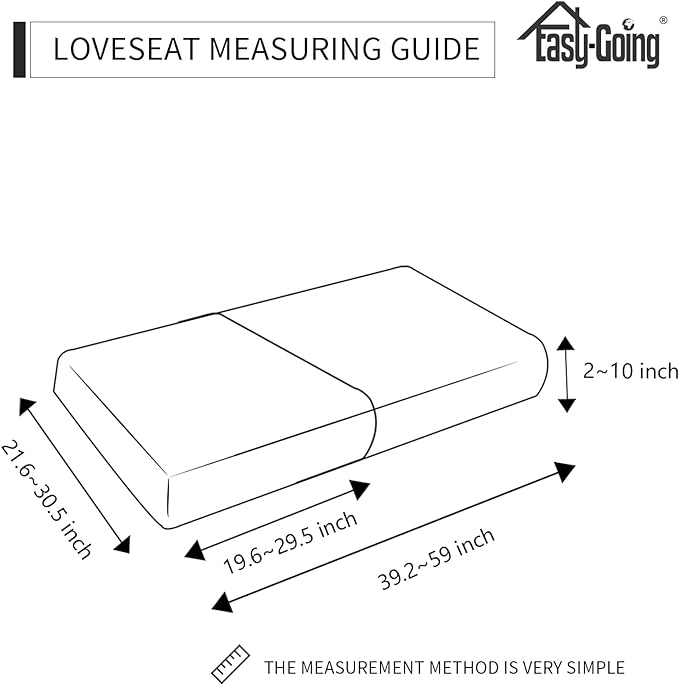 LOVESEAT MEASURING GUIDE

Easy-Going®

2~10 inch

21.6~30.5 inch

19.6~29.5 inch

39.2~59 inch

THE MEASUREMENT METHOD IS VERY SIMPLE